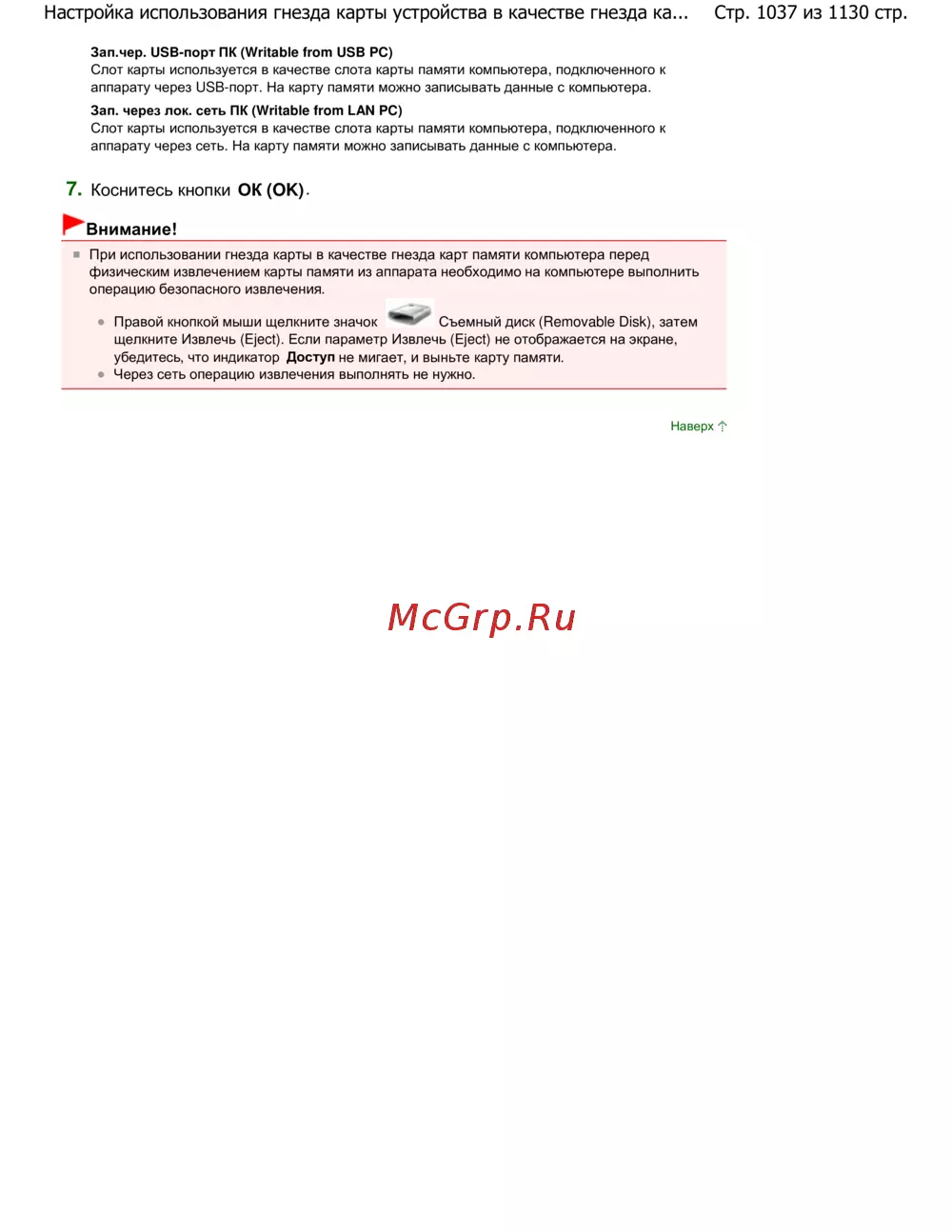 Настройка использования гнезда карты устройства в качестве гнезда ка... Стр. 1037 из 1130 стр.

Зап.чер. USB-порт ПК (Writable from USB PC)
Слот карты используется в качестве слота карты памяти компьютера, подключенного к аппарату через USB-порт. На карту памяти можно записывать данные с компьютера.

Зап. через лок. сеть ПК (Writable from LAN PC)
Слот карты используется в качестве слота карты памяти компьютера, подключенного к аппарату через сеть. На карту памяти можно записывать данные с компьютера.

7. Коснитесь кнопки OK (OK).

Внимание!

При использовании гнезда карты в качестве гнезда карт памяти компьютера перед физическим извлечением карты памяти из аппарата необходимо на компьютере выполнить операцию безопасного извлечения.

Правой кнопкой мыши щелкните значок Съемный диск (Removable Disk), затем щелкните Извлечь (Eject). Если параметр Извлечь (Eject) не отображается на экране, убедитесь, что индикатор Доступ не мигает, и выньте карту памяти.

Через сеть операцию извлечения выполнять не нужно.

Наверх

McGrp.Ru